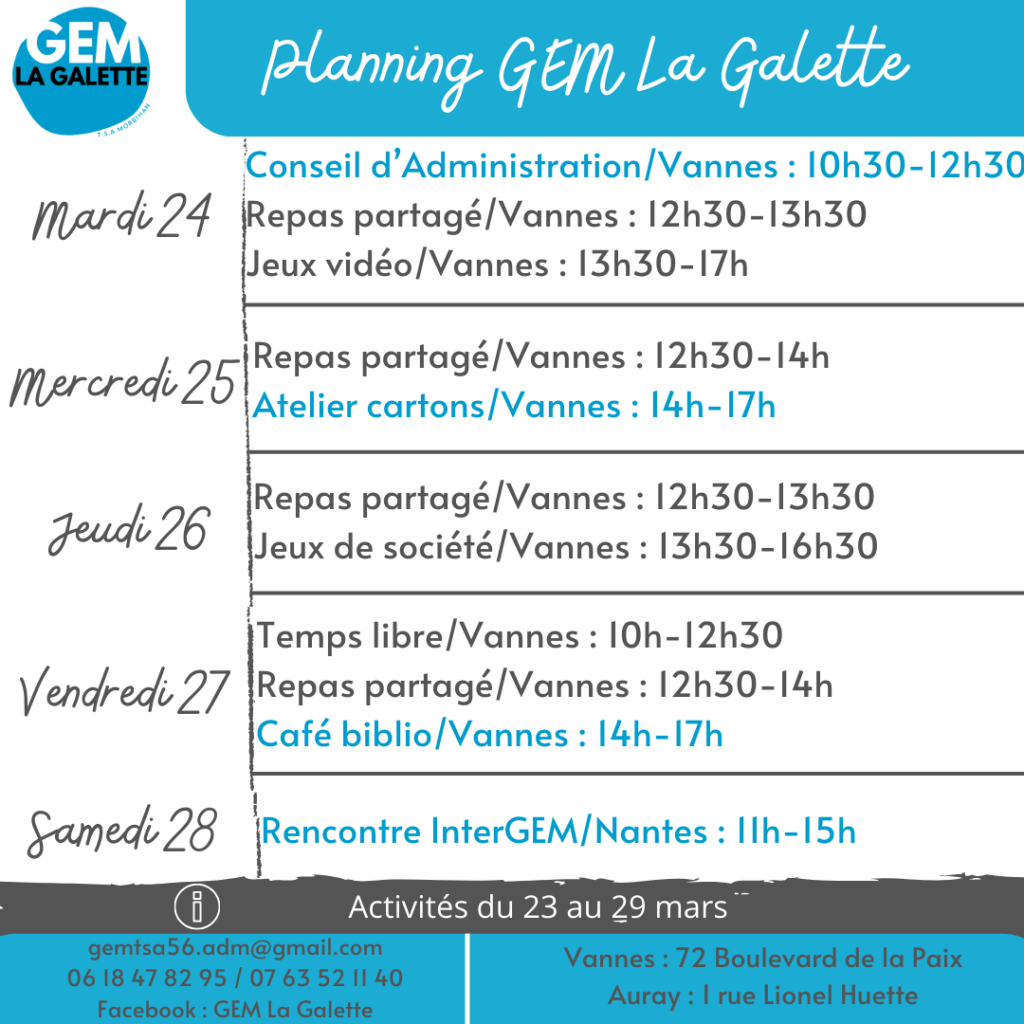 GEM
LA GALETTE
T.S.A MORBIHAN

Planning GEM La Galette

Mardi 24
Conseil d'Administration/Vannes : 10h30-12h30
Repas partagé/Vannes : 12h30-13h30
Jeux vidéo/Vannes : 13h30-17h

Mercredi 25
Repas partagé/Vannes : 12h30-14h
Atelier cartons/Vannes : 14h-17h

Jeudi 26
Repas partagé/Vannes : 12h30-13h30
Jeux de société/Vannes : 13h30-16h30

Vendredi 27
Temps libre/Vannes : 10h-12h30
Repas partagé/Vannes : 12h30-14h
Café biblio/Vannes : 14h-17h

Samedi 28
Rencontre InterGEM/Nantes : 11h-15h

Activités du 23 au 29 mars

gemtsa56.adm@gmail.com
06 18 47 82 95 / 07 63 52 11 40
Facebook : GEM La Galette

Vannes : 72 Boulevard de la Paix
Auray : 1 rue Lionel Huette